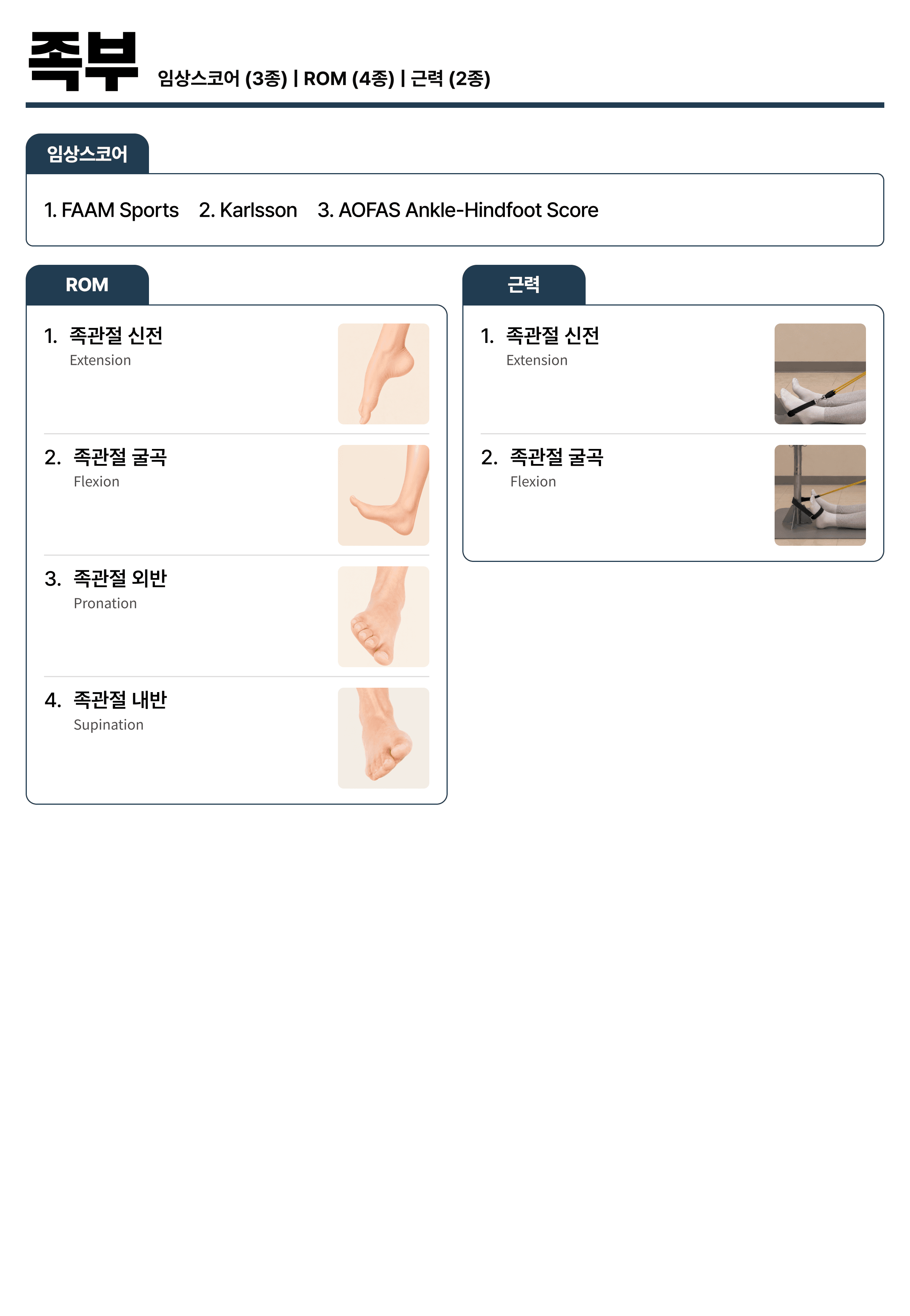 족부 임상스코어 (3종) | ROM (4종) | 근력 (2종)

임상스코어

1. FAAM Sports 2. Karlsson 3. AOFAS Ankle-Hindfoot Score

ROM

1. 족관절 신전
Extension

2. 족관절 굴곡
Flexion

3. 족관절 외반
Pronation

4. 족관절 내반
Supination

근력

1. 족관절 신전
Extension

2. 족관절 굴곡
Flexion